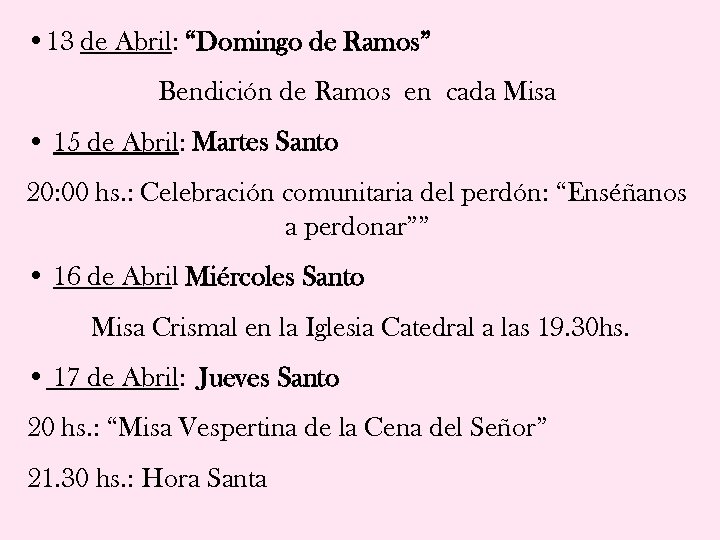 • 13 de Abril: “Domingo de Ramos”

Bendición de Ramos en cada Misa

• 15 de Abril: Martes Santo

20:00 hs.: Celebración comunitaria del perdón: “Enséñanos a perdonar””

• 16 de Abril Miércoles Santo

Misa Crismal en la Iglesia Catedral a las 19.30hs.

• 17 de Abril: Jueves Santo

20 hs.: “Misa Vespertina de la Cena del Señor”

21.30 hs.: Hora Santa